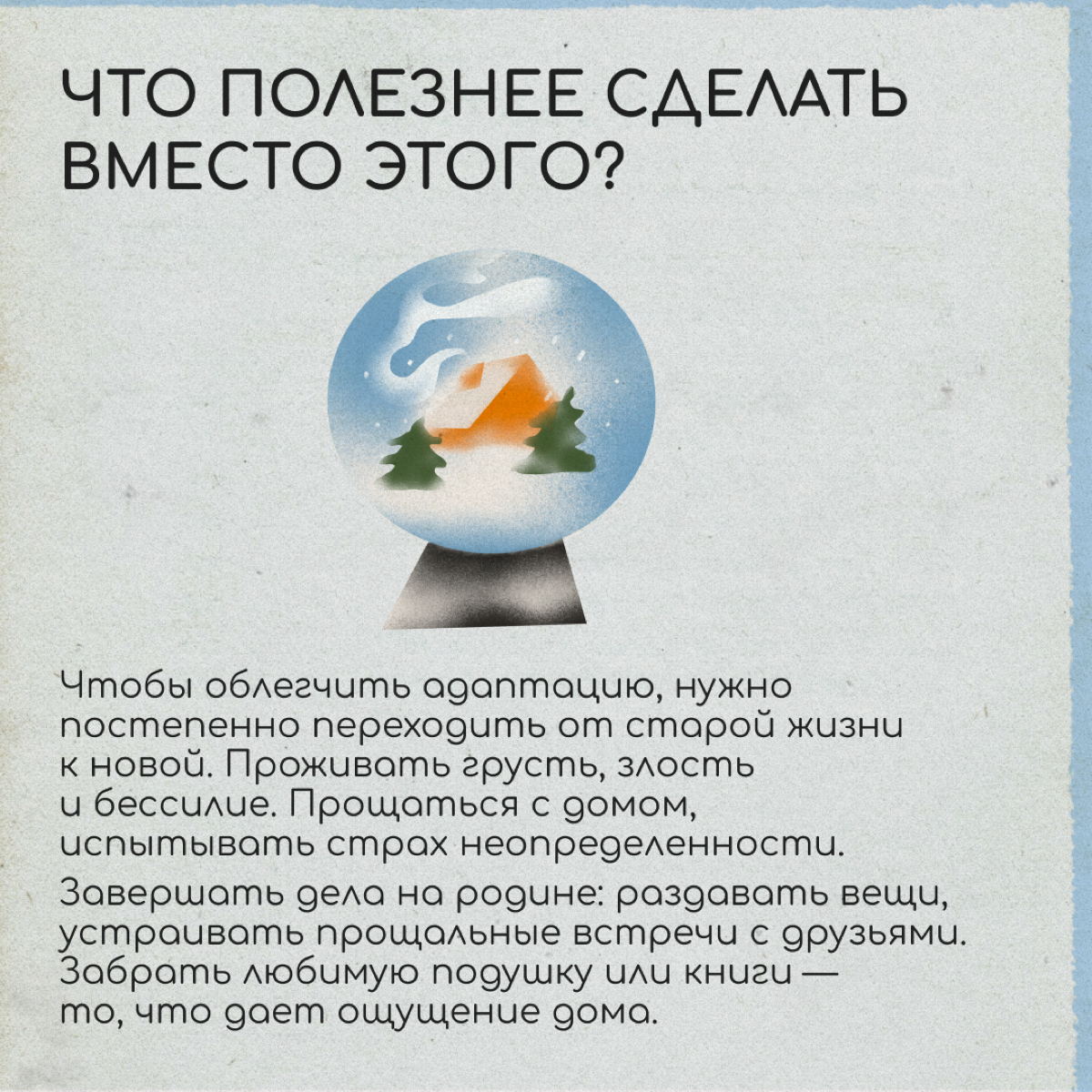 ЧТО ПОЛЕЗНЕЕ СДЕЛАТЬ ВМЕСТО ЭТОГО?

Чтобы облегчить адаптацию, нужно постепенно переходить от старой жизни к новой. Проживать грусть, злость и бессилие. Прощаться с домом, испытывать страх неопределенности.

Завершать дела на родине: раздавать вещи, устраивать прощальные встречи с друзьями. Забрать любимую подушку или книги — то, что дает ощущение дома.